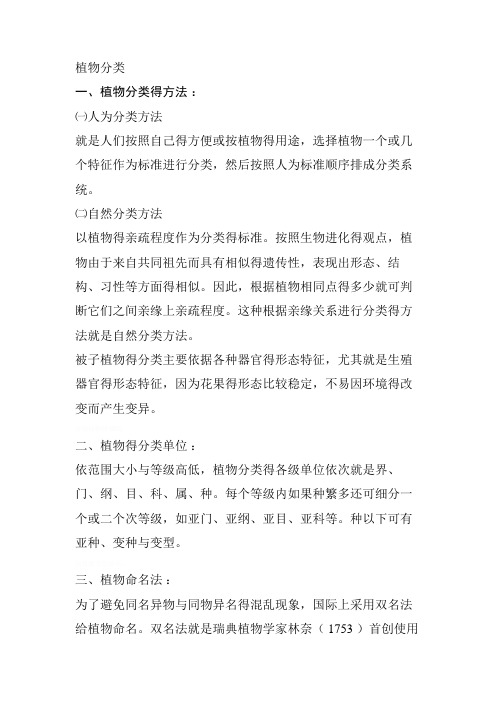 植物分类

一、植物分类得方法：

㈠人为分类方法

就是人们按照自己得方便或按植物得用途，选择植物一个或几个特征作为标准进行分类，然后按照人为标准顺序排成分类系统。

㈡自然分类方法

以植物得亲疏程度作为分类得标准。按照生物进化得观点，植物由于来自共同祖先而具有相似得遗传性，表现出形态、结构、习性等方面得相似。因此，根据植物相同点得多少就可判断它们之间亲缘上亲疏程度。这种根据亲缘关系进行分类得方法就是自然分类方法。

被子植物得分类主要依据各种器官得形态特征，尤其就是生殖器官得形态特征，因为花果得形态比较稳定，不易因环境得改变而产生变异。

二、植物得分类单位：

依范围大小与等级高低，植物分类得各级单位依次就是界、门、纲、目、科、属、种。每个等级内如果种繁多还可细分一个或二个次等级，如亚门、亚纲、亚目、亚科等。种以下可有亚种、变种与变型。

三、植物命名法：

为了避免同名异物与同物异名得混乱现象，国际上采用双名法给植物命名。双名法就是瑞典植物学家林奈（1753）首创使用